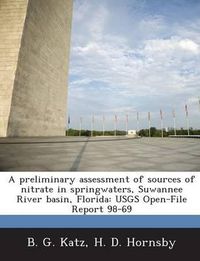 A preliminary assessment of sources of nitrate in springwaters, Suwannee River basin, Florida: USGS Open-File Report 98-69

B. G. Katz, H. D. Hornsby